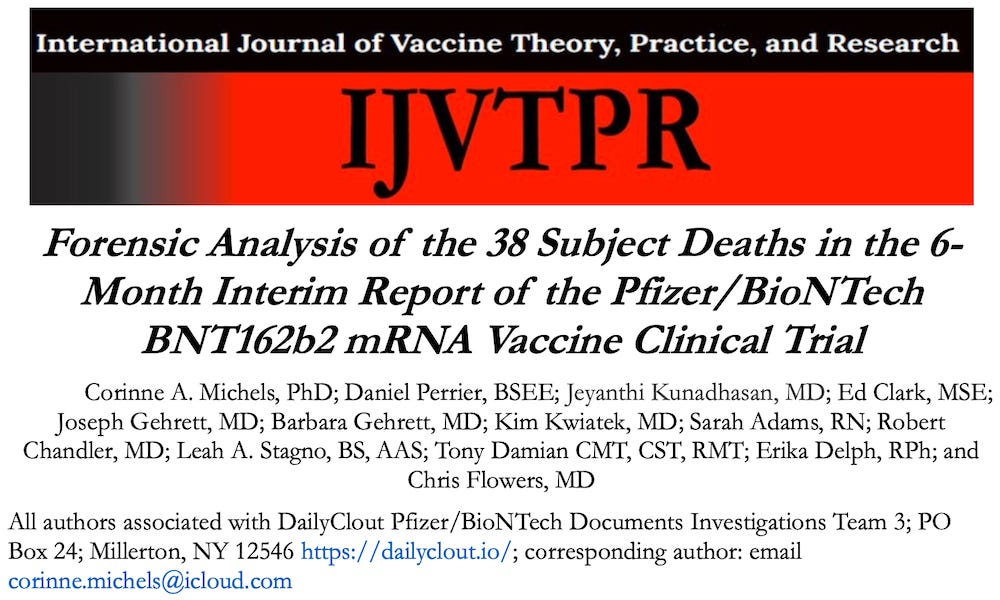 International Journal of Vaccine Theory, Practice, and Research

IJVTPR

Forensic Analysis of the 38 Subject Deaths in the 6-Month Interim Report of the Pfizer/BioNTech BNT162b2 mRNA Vaccine Clinical Trial

Corinne A. Michels, PhD; Daniel Perrier, BSEE; Jeyanthi Kunadhasan, MD; Ed Clark, MSE; Joseph Gehrett, MD; Barbara Gehrett, MD; Kim Kwiatek, MD; Sarah Adams, RN; Robert Chandler, MD; Leah A. Stagno, BS, AAS; Tony Damian CMT, CST, RMT; Erika Delph, RPh; and Chris Flowers, MD

All authors associated with DailyClout Pfizer/BioNTech Documents Investigations Team 3; PO Box 24; Millerton, NY 12546 https://dailyclout.io/; corresponding author: email corinne.michels@icloud.com